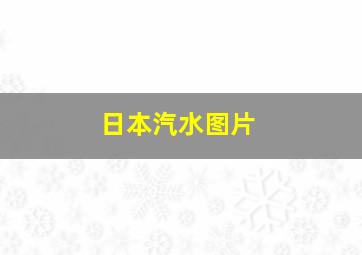 日本汽水图片